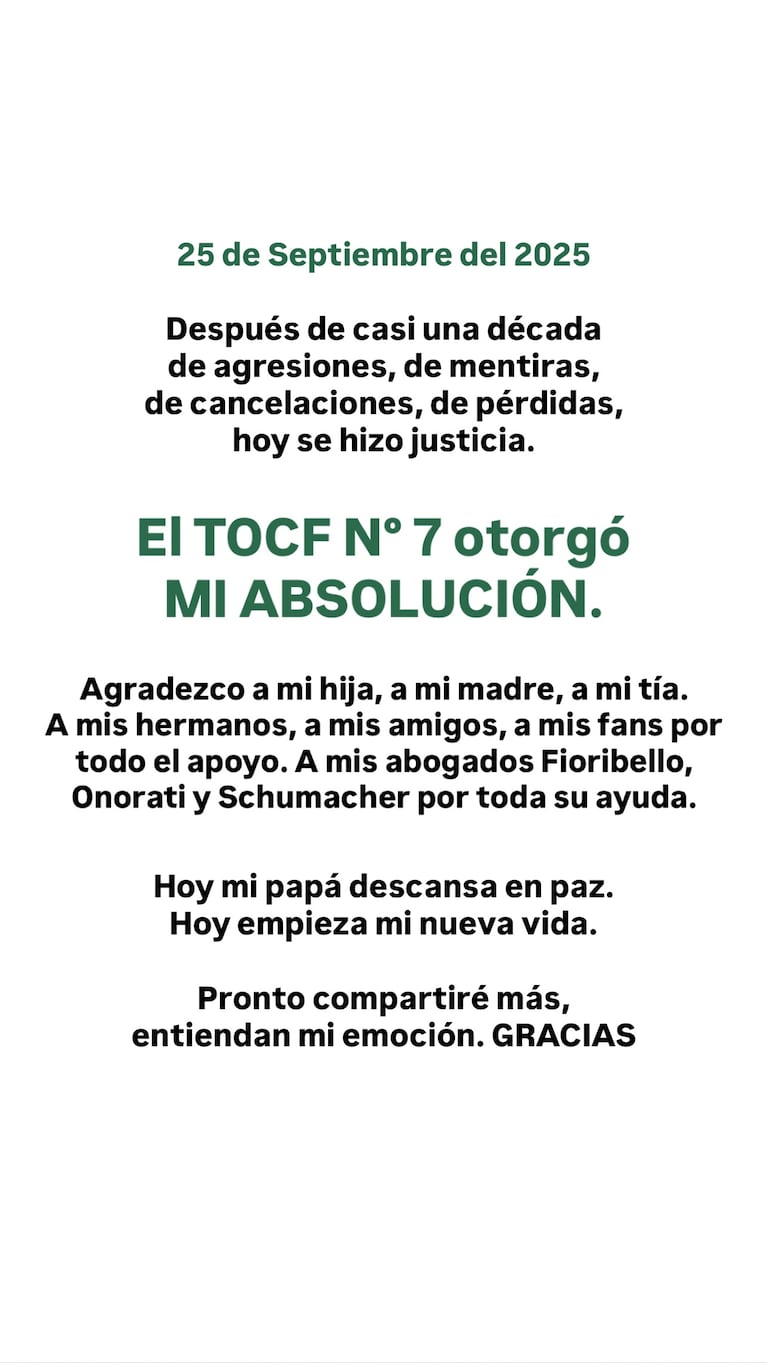 25 de Septiembre del 2025

Después de casi una década de agresiones, de mentiras, de cancelaciones, de pérdidas, hoy se hizo justicia.

El TOCF N° 7 otorgó MI ABSOLUCIÓN.

Agradezco a mi hija, a mi madre, a mi tía. A mis hermanos, a mis amigos, a mis fans por todo el apoyo. A mis abogados Fioribello, Onorati y Schumacher por toda su ayuda.

Hoy mi papá descansa en paz. Hoy empieza mi nueva vida.

Pronto compartiré más, entiendan mi emoción. GRACIAS